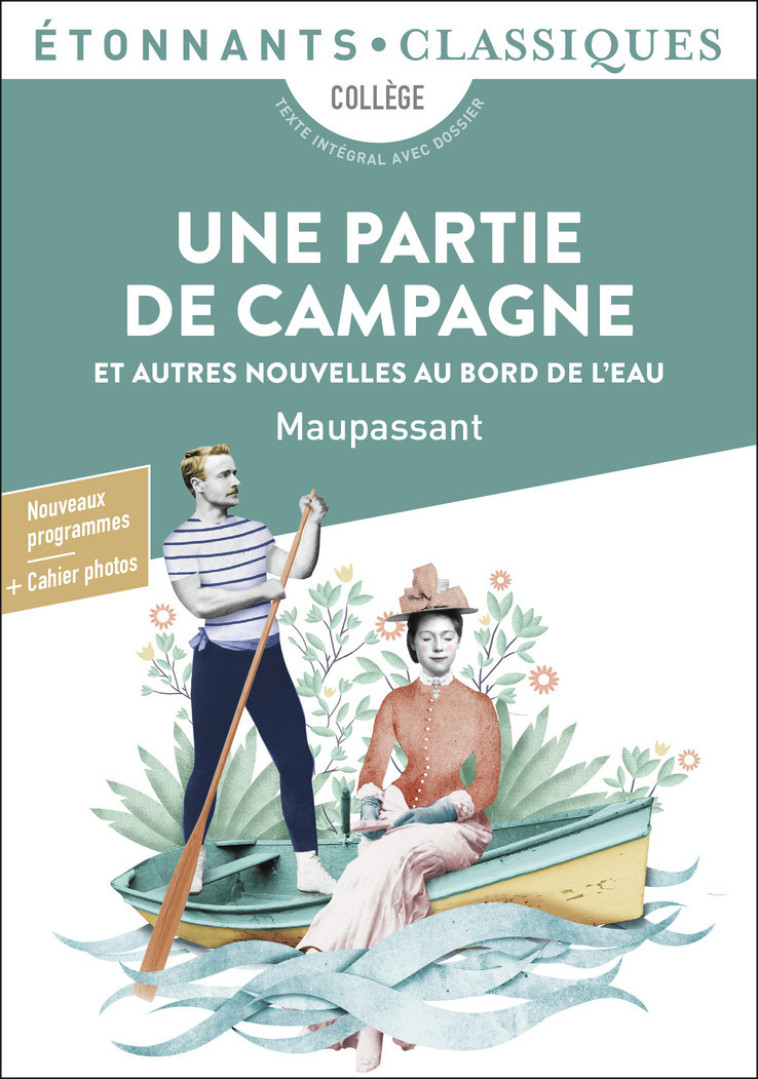 ÉTONNANTS • CLASSIQUES

COLLÈGE

TEXTE INTÉGRAL AVEC DOSSIER

UNE PARTIE DE CAMPAGNE

ET AUTRES NOUVELLES AU BORD DE L'EAU

Maupassant

Nouveaux programmes

+ Cahier photos